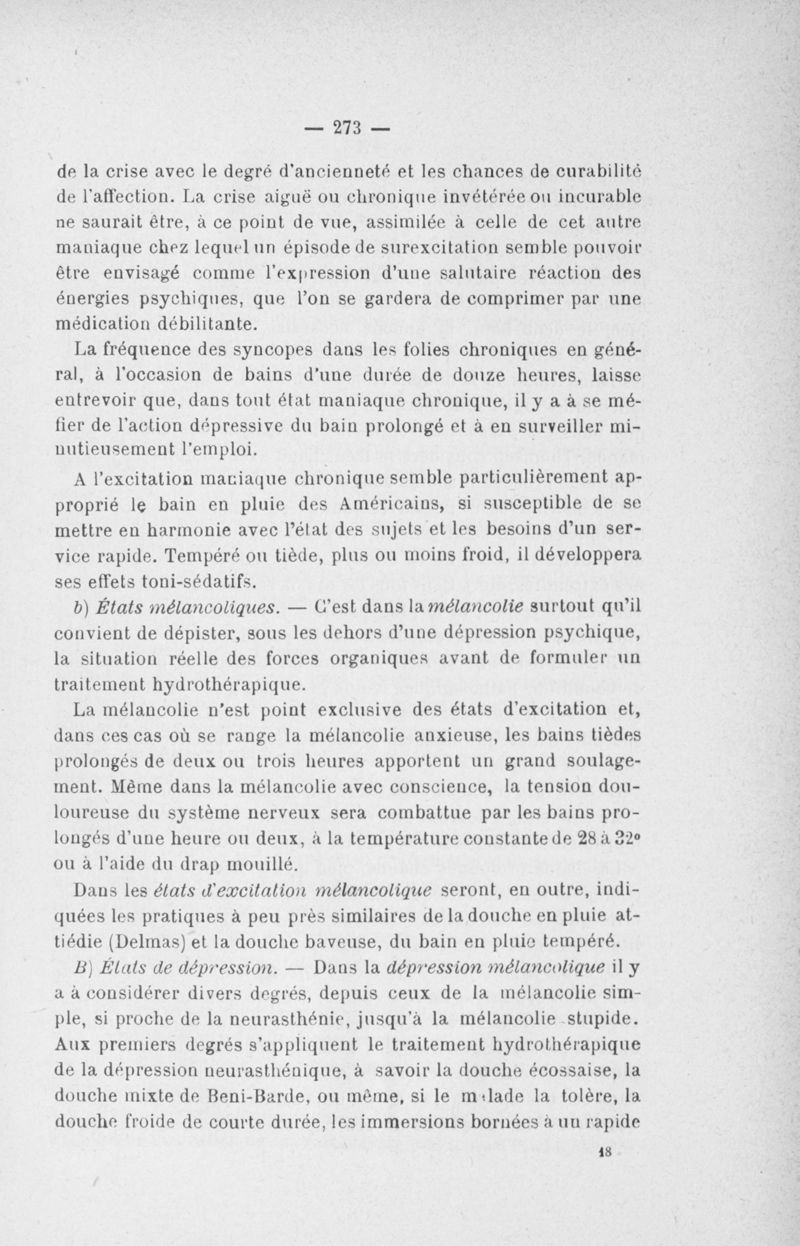 — 273 —

de la crise avec le degré d'ancienneté et les chances de curabilité de l'affection. La crise aiguë ou chronique invétérée ou incurable ne saurait être, à ce point de vue, assimilée à celle de cet autre maniaque chez lequel un épisode de surexcitation semble pouvoir être envisagé comme l'expression d'une salutaire réaction des énergies psychiques, que l'on se gardera de comprimer par une médication débilitante.

La fréquence des syncopes dans les folies chroniques en général, à l'occasion de bains d'une durée de douze heures, laisse entrevoir que, dans tout état maniaque chronique, il y a à se méfier de l'action dépressive du bain prolongé et à en surveiller minutieusement l'emploi.

A l'excitation maniaque chronique semble particulièrement approprié le bain en pluie des Américains, si susceptible de se mettre en harmonie avec l'état des sujets et les besoins d'un service rapide. Tempéré ou tiède, plus ou moins froid, il développera ses effets toni-sédatifs.

b) États mélancoliques. — C'est dans la mélancolie surtout qu'il convient de dépister, sous les dehors d'une dépression psychique, la situation réelle des forces organiques avant de formuler un traitement hydrothérapique.

La mélancolie n'est point exclusive des états d'excitation et, dans ces cas où se range la mélancolie anxieuse, les bains tièdes prolongés de deux ou trois heures apportent un grand soulagement. Même dans la mélancolie avec conscience, la tension douloureuse du système nerveux sera combattue par les bains prolongés d'une heure ou deux, à la température constante de 28 à 32° ou à l'aide du drap mouillé.

Dans les états d'excitation mélancolique seront, en outre, indiquées les pratiques à peu près similaires de la douche en pluie attiédie (Delmas) et la douche baveuse, du bain en pluie tempéré.

B) États de dépression. — Dans la dépression mélancolique il y a à considérer divers degrés, depuis ceux de la mélancolie simple, si proche de la neurasthénie, jusqu'à la mélancolie stupide. Aux premiers degrés s'appliquent le traitement hydrothérapique de la dépression neurasthénique, à savoir la douche écossaise, la douche mixte de Beni-Barde, ou même, si le malade la tolère, la douche froide de courte durée, les immersions bornées à un rapide

18